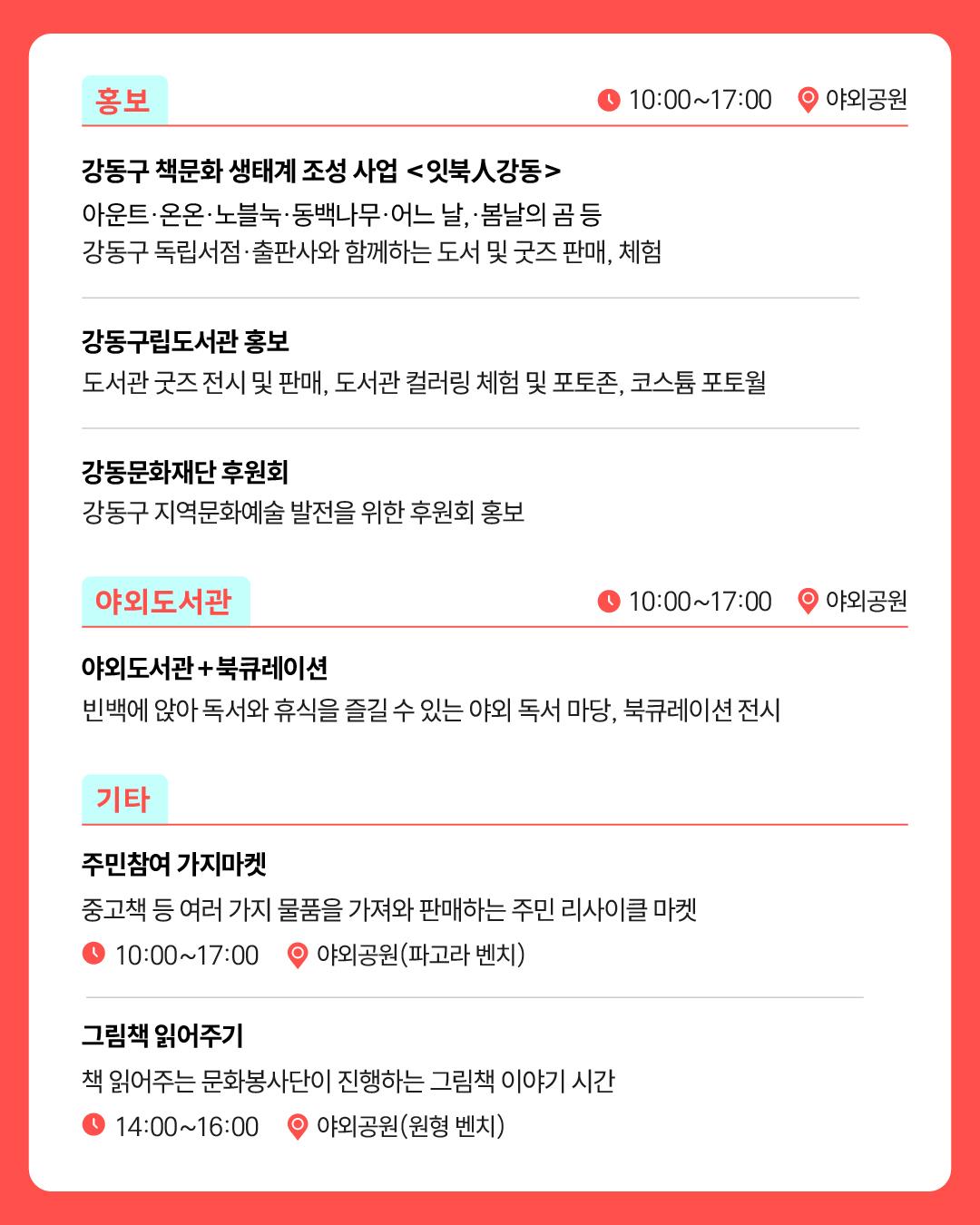 홍보

10:00~17:00 야외공원

강동구 책문화 생태계 조성 사업 <잇북人강동>

아운트·온온·노블눅·동백나무·어느 날,·봄날의 곰 등
강동구 독립서점·출판사와 함께하는 도서 및 굿즈 판매, 체험

강동구립도서관 홍보

도서관 굿즈 전시 및 판매, 도서관 컬러링 체험 및 포토존, 코스튬 포토월

강동문화재단 후원회

강동구 지역문화예술 발전을 위한 후원회 홍보

야외도서관

10:00~17:00 야외공원

야외도서관+북큐레이션

빈백에 앉아 독서와 휴식을 즐길 수 있는 야외 독서 마당, 북큐레이션 전시

기타

주민참여 가지마켓

중고책 등 여러 가지 물품을 가져와 판매하는 주민 리사이클 마켓

10:00~17:00 야외공원(파고라 벤치)

그림책 읽어주기

책 읽어주는 문화봉사단이 진행하는 그림책 이야기 시간

14:00~16:00 야외공원(원형 벤치)